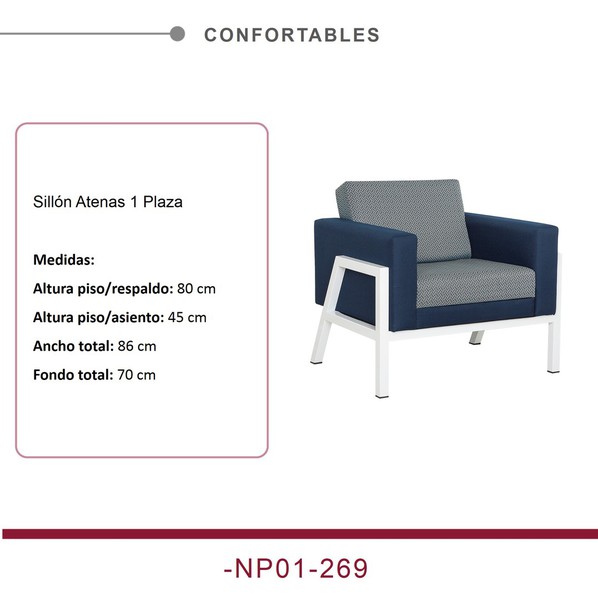 CONFORTABLES

Sillón Atenas 1 Plaza

Medidas:

Altura piso/respaldo: 80 cm

Altura piso/asiento: 45 cm

Ancho total: 86 cm

Fondo total: 70 cm

-NP01-269